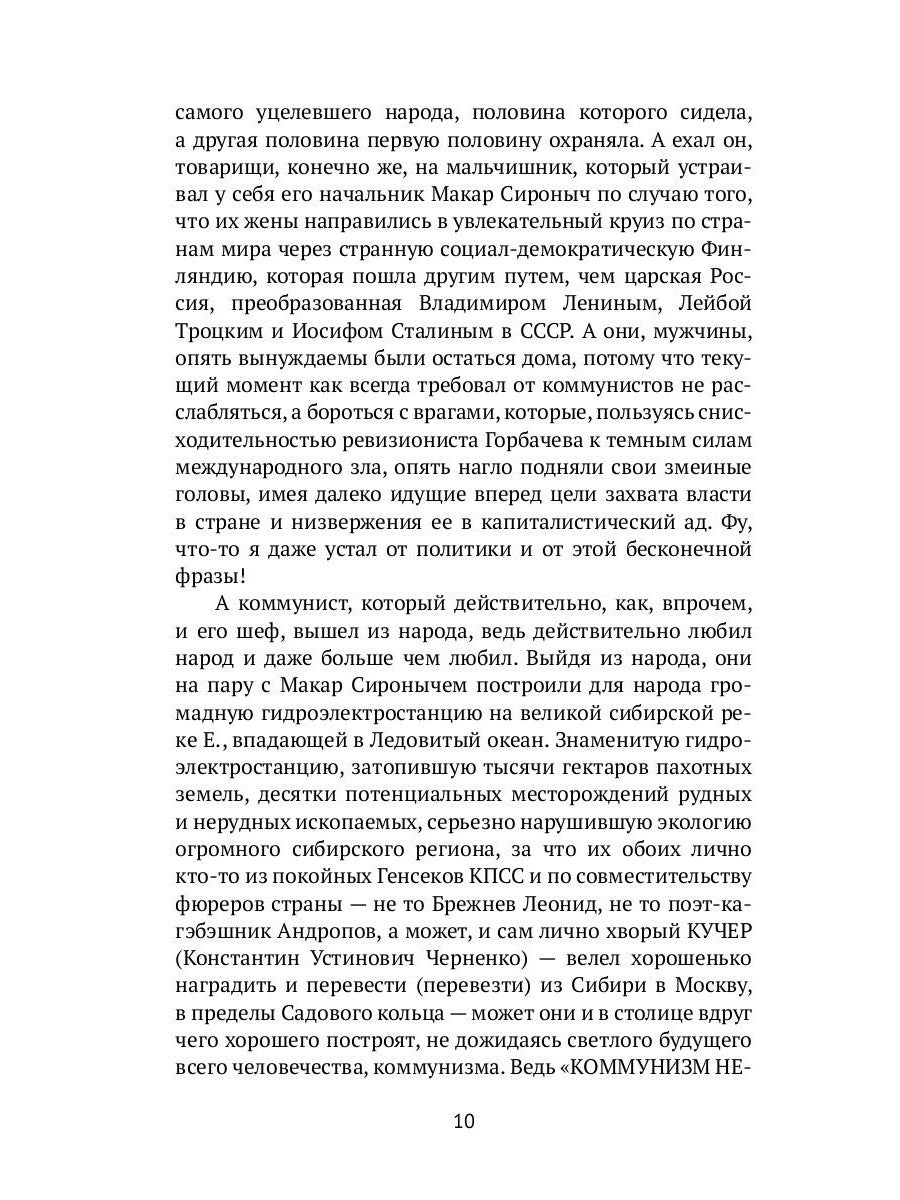 самого уцелевшего народа, половина которого сидела, а другая половина первую половину охраняла. А ехал он, товарищи, конечно же, на мальчишник, который устраивал у себя его начальник Макар Сироныч по случаю того, что их жены направились в увлекательный круиз по странам мира через странную социал-демократическую Финляндию, которая пошла другим путем, чем царская Россия, преобразованная Владимиром Лениным, Лейбой Троцким и Иосифом Сталиным в СССР. А они, мужчины, опять вынуждаемы были остаться дома, потому что текущий момент как всегда требовал от коммунистов не расслабляться, а бороться с врагами, которые, пользуясь снисходительностью ревизиониста Горбачева к темным силам международного зла, опять нагло подняли свои змеиные головы, имея далеко идущие вперед цели захвата власти в стране и низвержения ее в капиталистический ад. Фу, что-то я даже устал от политики и от этой бесконечной фразы!

А коммунист, который действительно, как, впрочем, и его шеф, вышел из народа, ведь действительно любил народ и даже больше чем любил. Выйдя из народа, они на пару с Макар Сиронычем построили для народа громадную гидроэлектростанцию на великой сибирской реке Е., впадающей в Ледовитый океан. Знаменитую гидроэлектростанцию, затопившую тысячи гектаров пахотных земель, десятки потенциальных месторождений рудных и нерудных ископаемых, серьезно нарушившую экологию огромного сибирского региона, за что их обоих лично кто-то из покойных Генсеков КПСС и по совместительству фюреров страны — не то Брежнев Леонид, не то поэт-кагэбэшник Андропов, а может, и сам лично хворый КУЧЕР (Константин Устинович Черненко) — велел хорошенько наградить и перевести (перевезти) из Сибири в Москву, в пределы Садового кольца — может они и в столице вдруг чего хорошего построят, не дожидаясь светлого будущего всего человечества, коммунизма. Ведь «КОММУНИЗМ НЕ-

10